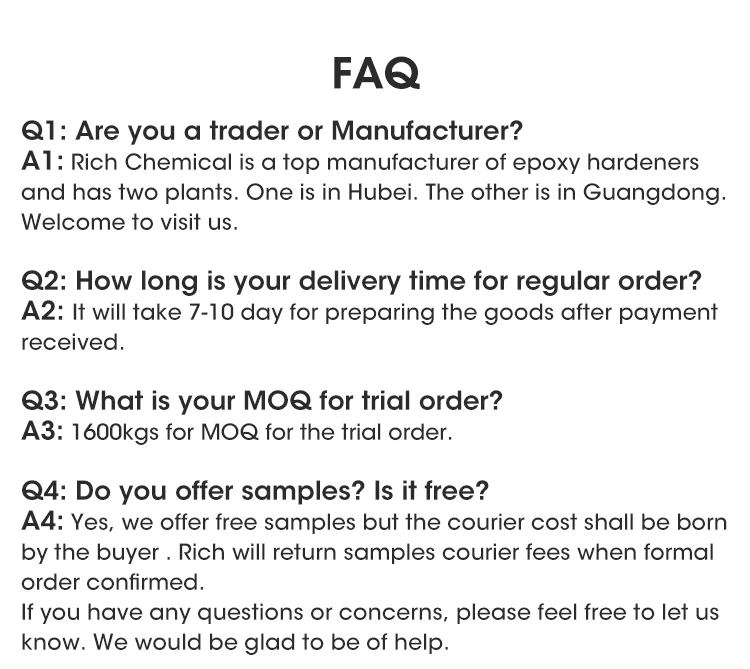 FAQ

Q1: Are you a trader or Manufacturer?
A1: Rich Chemical is a top manufacturer of epoxy hardeners and has two plants. One is in Hubei. The other is in Guangdong. Welcome to visit us.

Q2: How long is your delivery time for regular order?
A2: It will take 7-10 day for preparing the goods after payment received.

Q3: What is your MOQ for trial order?
A3: 1600kgs for MOQ for the trial order.

Q4: Do you offer samples? Is it free?
A4: Yes, we offer free samples but the courier cost shall be born by the buyer . Rich will return samples courier fees when formal order confirmed.
If you have any questions or concerns, please feel free to let us know. We would be glad to be of help.